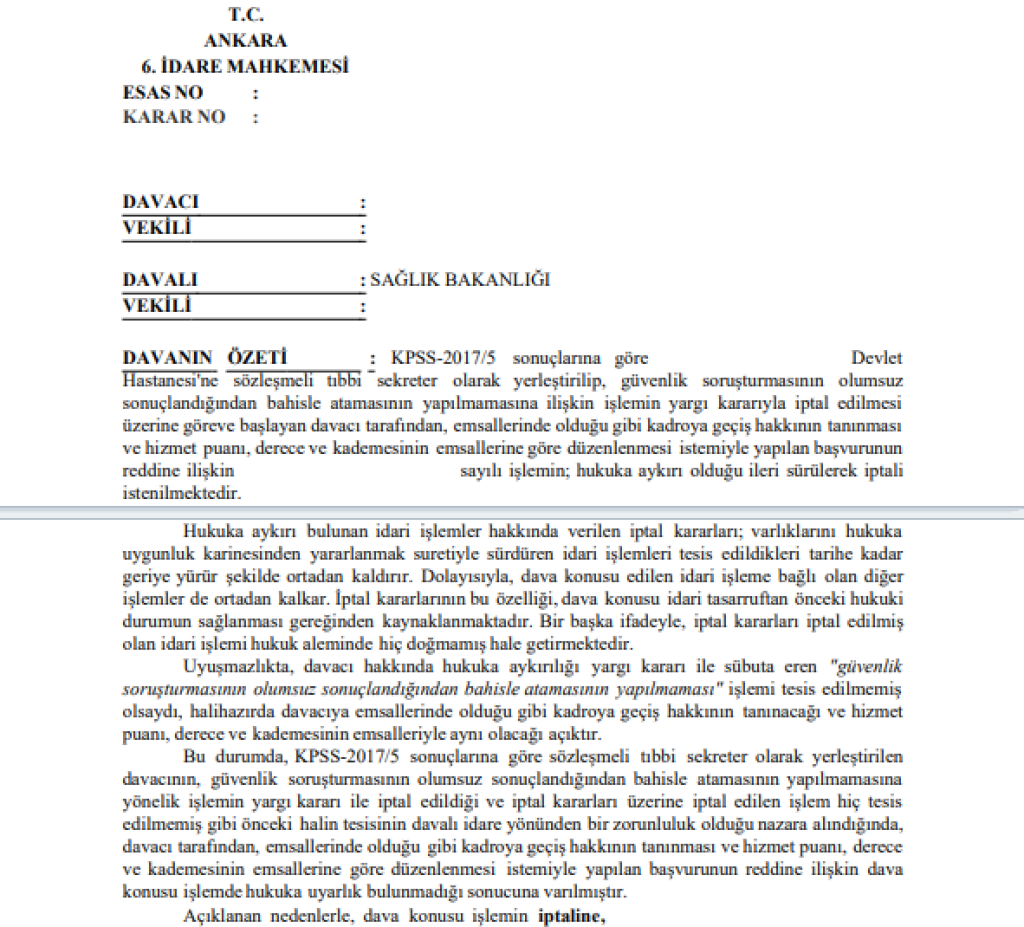 T.C.
ANKARA
6. İDARE MAHKEMESİ
ESAS NO :
KARAR NO :

DAVACI :
VEKİLİ :

DAVALI : SAĞLIK BAKANLIĞI
VEKİLİ :

DAVANIN ÖZETİ : KPSS-2017/5 sonuçlarına göre Devlet Hastanesi'ne sözleşmeli tıbbi sekreter olarak yerleştirilip, güvenlik soruşturmasının olumsuz sonuçlandığından bahisle atamasının yapılmamasına ilişkin işlemin yargı kararıyla iptal edilmesi üzerine göreve başlayan davacı tarafından, emsallerinde olduğu gibi kadroya geçiş hakkının tanınması ve hizmet puanı, derece ve kademesinin emsallerine göre düzenlenmesi istemiyle yapılan başvurunun reddine ilişkin sayılı işlemin; hukuka aykırı olduğu ileri sürülerek iptali istenilmektedir.

Hukuka aykırı bulunan idari işlemler hakkında verilen iptal kararları; varlıklarını hukuka uygunluk karinesinden yararlanmak suretiyle sürdüren idari işlemleri tesis edildikleri tarihe kadar geriye yürür şekilde ortadan kaldırır. Dolayısıyla, dava konusu edilen idari işleme bağlı olan diğer işlemler de ortadan kalkar. İptal kararlarının bu özelliği, dava konusu idari tasarruftan önceki hukuki durumun sağlanması gereğinden kaynaklanmaktadır. Bir başka ifadeyle, iptal kararları iptal edilmiş olan idari işlemi hukuk aleminde hiç doğmamış hale getirmektedir.

Uyuşmazlıkta, davacı hakkında hukuka aykırılığı yargı kararı ile sübuta eren "güvenlik soruşturmasının olumsuz sonuçlandığından bahisle atamasının yapılmaması" işlemi tesis edilmemiş olsaydı, halihazırda davacıya emsallerinde olduğu gibi kadroya geçiş hakkının tanınacağı ve hizmet puanı, derece ve kademesinin emsalleriyle aynı olacağı açıktır.

Bu durumda, KPSS-2017/5 sonuçlarına göre sözleşmeli tıbbi sekreter olarak yerleştirilen davacının, güvenlik soruşturmasının olumsuz sonuçlandığından bahisle atamasının yapılmamasına yönelik işlemin yargı kararı ile iptal edildiği ve iptal kararları üzerine iptal edilen işlem hiç tesis edilmemiş gibi önceki halin tesisinin davalı idare yönünden bir zorunluluk olduğu nazara alındığında, davacı tarafından, emsallerinde olduğu gibi kadroya geçiş hakkının tanınması ve hizmet puanı, derece ve kademesinin emsallerine göre düzenlenmesi istemiyle yapılan başvurunun reddine ilişkin dava konusu işlemde hukuka uyarlık bulunmadığı sonucuna varılmıştır.

Açıklanan nedenlerle, dava konusu işlemin iptaline,